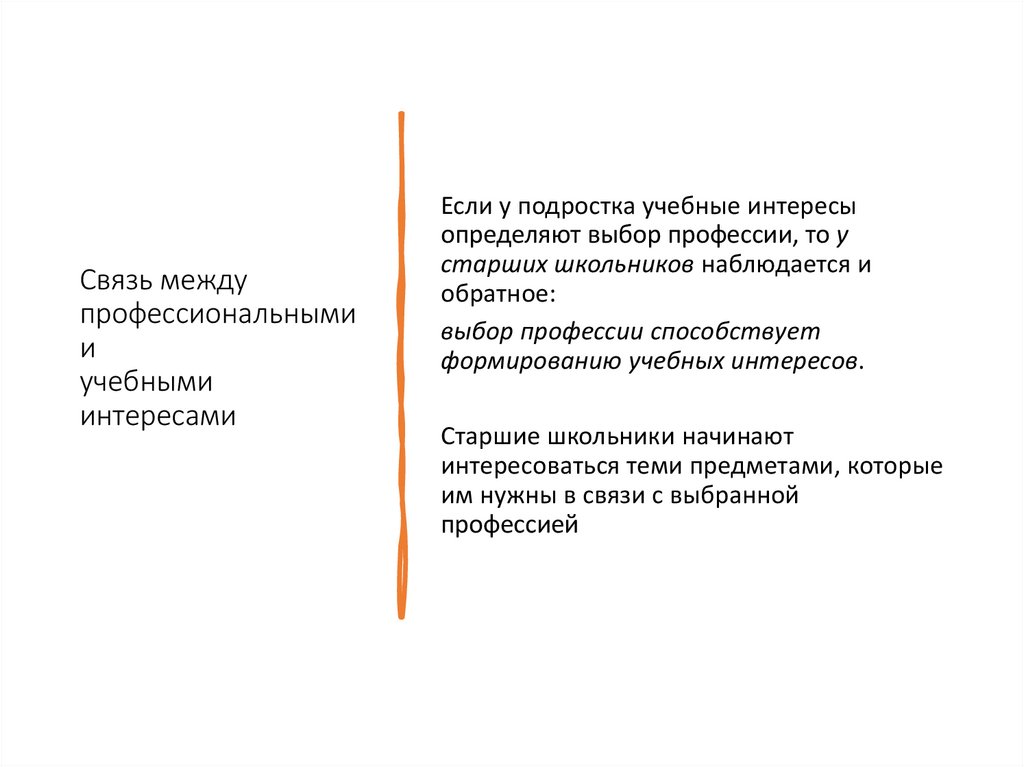 Связь между профессиональными и учебными интересами

Если у подростка учебные интересы определяют выбор профессии, то у старших школьников наблюдается и обратное:

выбор профессии способствует формированию учебных интересов.

Старшие школьники начинают интересоваться теми предметами, которые им нужны в связи с выбранной профессией